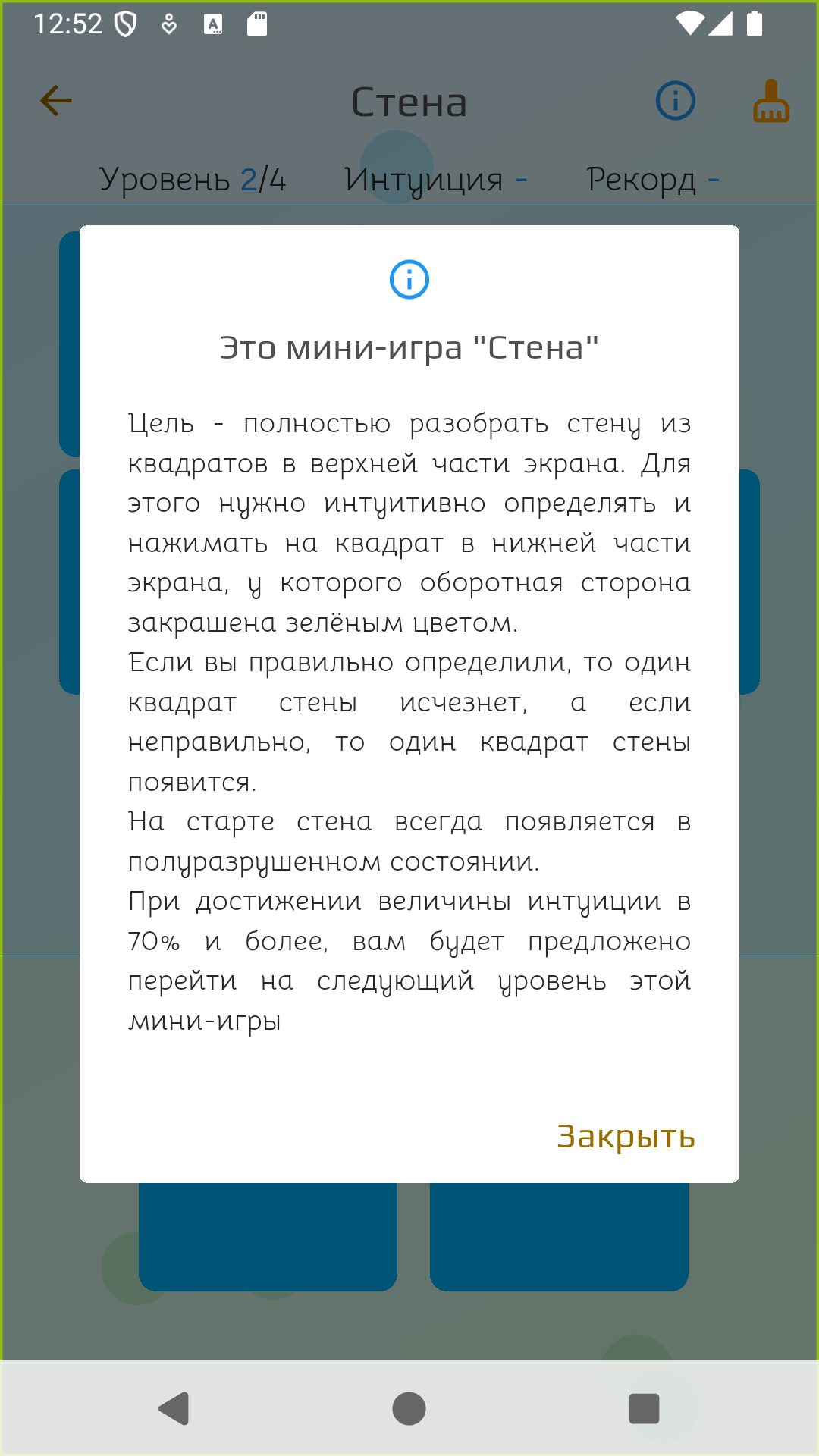 12:52

Стена

Уровень 2/4 Интуиция - Рекорд -

Это мини-игра "Стена"

Цель - полностью разобрать стену из квадратов в верхней части экрана. Для этого нужно интуитивно определять и нажимать на квадрат в нижней части экрана, у которого оборотная сторона закрашена зелёным цветом.
Если вы правильно определили, то один квадрат стены исчезнет, а если неправильно, то один квадрат стены появится.
На старте стена всегда появляется в полуразрушенном состоянии.
При достижении величины интуиции в 70% и более, вам будет предложено перейти на следующий уровень этой мини-игры

Закрыть